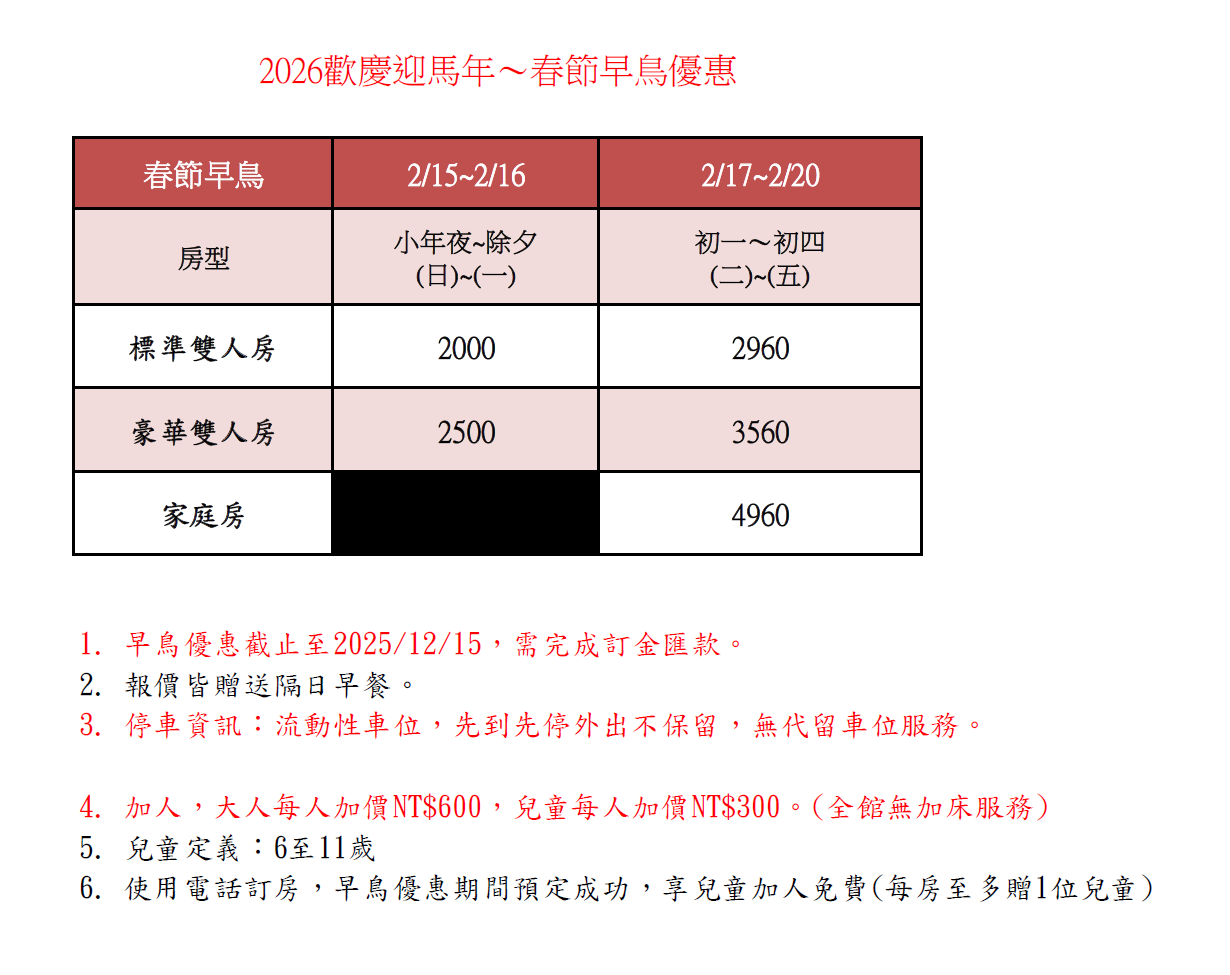 2026歡慶迎馬年～春節早鳥優惠

| 春節早鳥 | 2/15~2/16 | 2/17~2/20 |
|---|---|---|
| 房型 | 小年夜~除夕 (日)~(一) | 初一～初四 (二)~(五) |
| 標準雙人房 | 2000 | 2960 |
| 豪華雙人房 | 2500 | 3560 |
| 家庭房 | | 4960 |

1. 早鳥優惠截止至2025/12/15，需完成訂金匯款。
2. 報價皆贈送隔日早餐。
3. 停車資訊：流動性車位，先到先停外出不保留，無代留車位服務。

4. 加人，大人每人加價NT$600，兒童每人加價NT$300。(全館無加床服務)
5. 兒童定義：6至11歲
6. 使用電話訂房，早鳥優惠期間預定成功，享兒童加人免費(每房至多贈1位兒童)